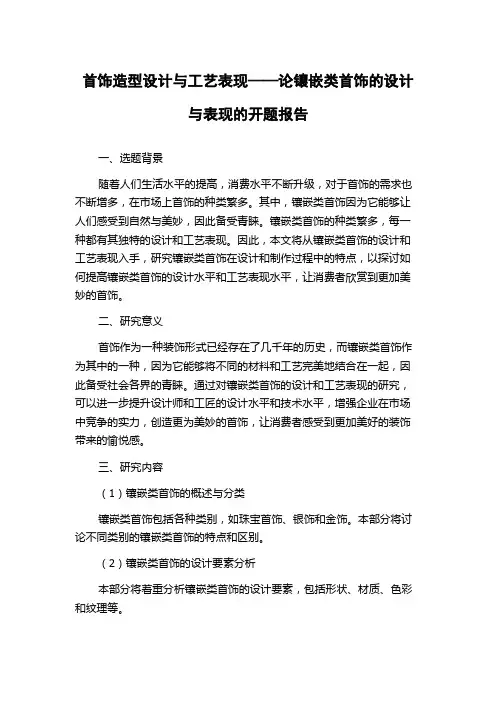 首饰造型设计与工艺表现——论镶嵌类首饰的设计与表现的开题报告

一、选题背景

随着人们生活水平的提高，消费水平不断升级，对于首饰的需求也不断增多，在市场上首饰的种类繁多。其中，镶嵌类首饰因为它能够让人们感受到自然与美妙，因此备受青睐。镶嵌类首饰的种类繁多，每一种都有其独特的设计和工艺表现。因此，本文将从镶嵌类首饰的设计和工艺表现入手，研究镶嵌类首饰在设计和制作过程中的特点，以探讨如何提高镶嵌类首饰的设计水平和工艺表现水平，让消费者欣赏到更加美妙的首饰。

二、研究意义

首饰作为一种装饰形式已经存在了几千年的历史，而镶嵌类首饰作为其中的一种，因为它能够将不同的材料和工艺完美地结合在一起，因此备受社会各界的青睐。通过对镶嵌类首饰的设计和工艺表现的研究，可以进一步提升设计师和工匠的设计水平和技术水平，增强企业在市场中竞争的实力，创造更为美妙的首饰，让消费者感受到更加美好的装饰带来的愉悦感。

三、研究内容

（1）镶嵌类首饰的概述与分类

镶嵌类首饰包括各种类别，如珠宝首饰、银饰和金饰。本部分将讨论不同类别的镶嵌类首饰的特点和区别。

（2）镶嵌类首饰的设计要素分析

本部分将着重分析镶嵌类首饰的设计要素，包括形状、材质、色彩和纹理等。